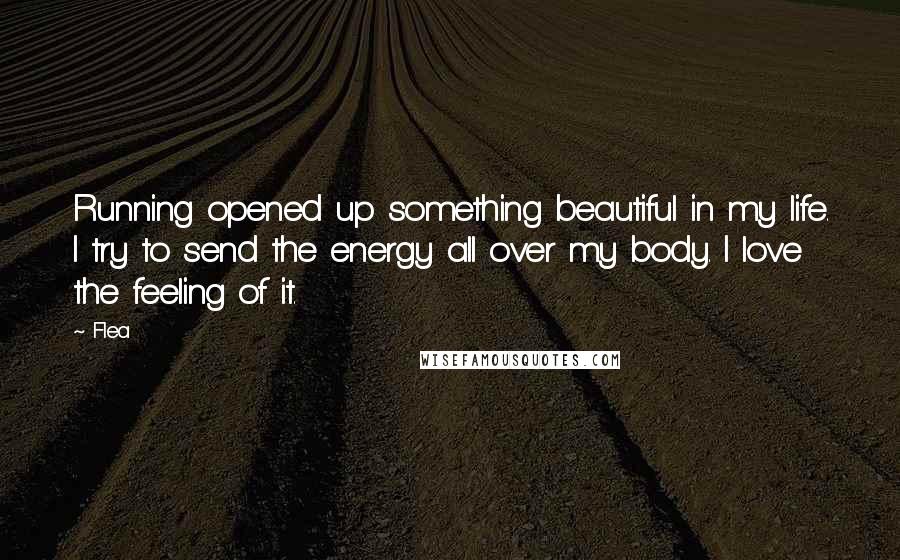 Running opened up something beautiful in my life. I try to send the energy all over my body. I love the feeling of it.

~ Flea

WISEFAMOUSQUOTES.COM